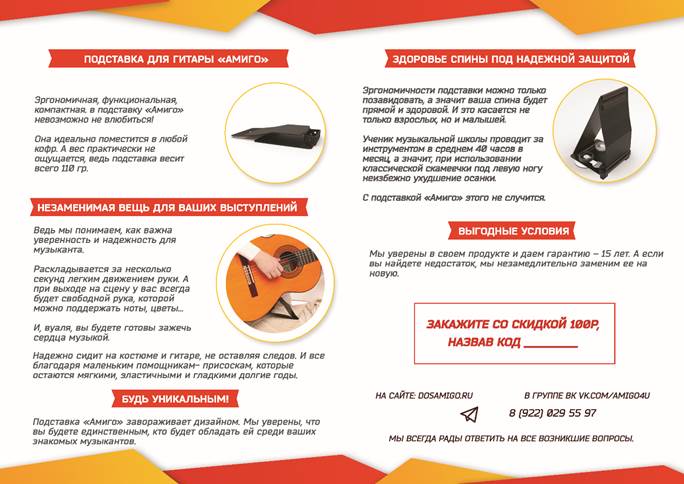 ПОДСТАВКА ДЛЯ ГИТАРЫ «АМИГО»

Эргономичная, функциональная, компактная. в подставку «Амиго» невозможно не влюбиться!

Она идеально поместится в любой кофр. А вес практически не ощущается, ведь подставка весит всего 110 гр.

НЕЗАМЕНИМАЯ ВЕЩЬ ДЛЯ ВАШИХ ВЫСТУПЛЕНИЙ

Ведь мы понимаем, как важна уверенность и надежность для музыканта.

Раскладывается за несколько секунд легким движением руки. А при выходе на сцену у вас всегда будет свободной рука, которой можно поддержать ноты, цветы...

И, вуаля, вы будете готовы зажечь сердца музыкой.

Надежно сидит на костюме и гитаре, не оставляя следов. И все благодаря маленьким помощникам– присоскам, которые остаются мягкими, эластичными и гладкими долгие годы.

БУДЬ УНИКАЛЬНЫМ!

Подставка «Амиго» завораживает дизайном. Мы уверены, что вы будете единственным, кто будет обладать ей среди ваших знакомых музыкантов.

ЗДОРОВЬЕ СПИНЫ ПОД НАДЕЖНОЙ ЗАЩИТОЙ

Эргономичности подставки можно только позавидовать, а значит ваша спина будет прямой и здоровой. И это касается не только взрослых, но и малышей.

Ученик музыкальной школы проводит за инструментом в среднем 40 часов в месяц, а значит, при использовании классической скамеечки под левую ногу неизбежно ухудшение осанки.

С подставкой «Амиго» этого не случится.

ВЫГОДНЫЕ УСЛОВИЯ

Мы уверены в своем продукте и даем гарантию – 15 лет. А если вы найдете недостаток, мы незамедлительно заменим ее на новую.

ЗАКАЖИТЕ СО СКИДКОЙ 100Р, НАЗВАВ КОД ________

НА САЙТЕ: DOSAMIGO.RU

В ГРУППЕ ВК VK.COM/AMIGO4U

8 (922) 029 55 97

МЫ ВСЕГДА РАДЫ ОТВЕТИТЬ НА ВСЕ ВОЗНИКШИЕ ВОПРОСЫ.